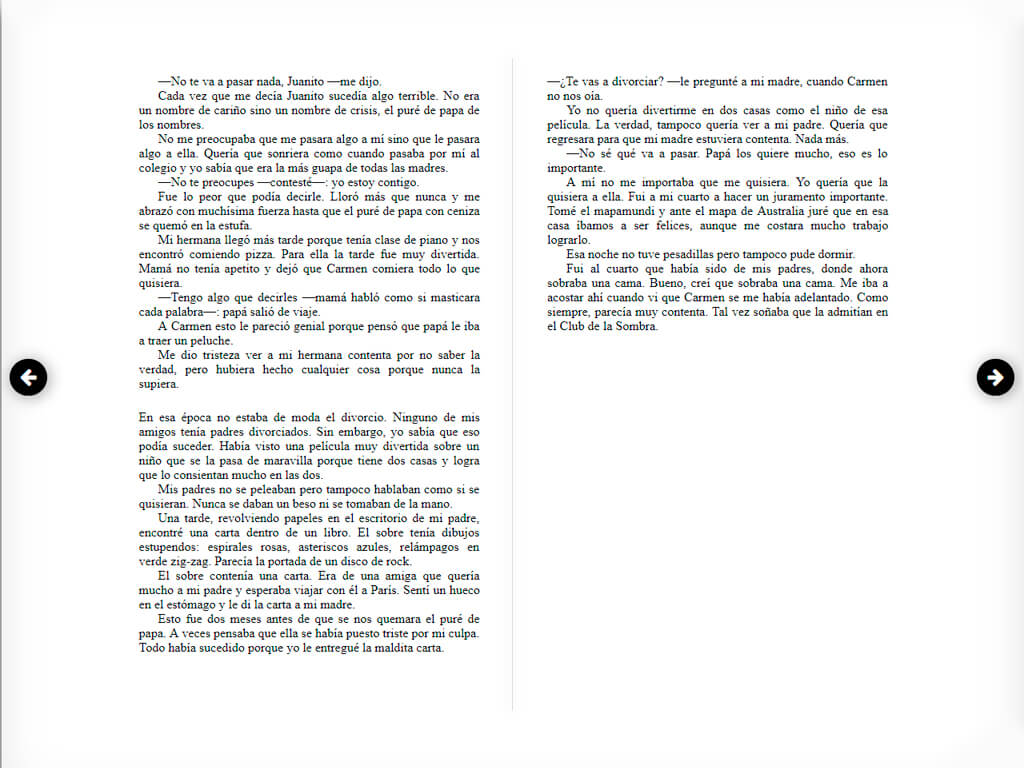 —No te va a pasar nada, Juanito —me dijo.

Cada vez que me decía Juanito sucedía algo terrible. No era un nombre de cariño sino un nombre de crisis, el puré de papa de los nombres.

No me preocupaba que me pasara algo a mí sino que le pasara algo a ella. Quería que sonriera como cuando pasaba por mí al colegio y yo sabía que era la más guapa de todas las madres.

—No te preocupes —contesté—: yo estoy contigo.

Fue lo peor que podía decirle. Lloró más que nunca y me abrazó con muchísima fuerza hasta que el puré de papa con ceniza se quemó en la estufa.

Mi hermana llegó más tarde porque tenía clase de piano y nos encontró comiendo pizza. Para ella la tarde fue muy divertida. Mamá no tenía apetito y dejó que Carmen comiera todo lo que quisiera.

—Tengo algo que decirles —mamá habló como si masticara cada palabra—: papá salió de viaje.

A Carmen esto le pareció genial porque pensó que papá le iba a traer un peluche.

Me dio tristeza ver a mi hermana contenta por no saber la verdad, pero hubiera hecho cualquier cosa porque nunca la supiera.

En esa época no estaba de moda el divorcio. Ninguno de mis amigos tenía padres divorciados. Sin embargo, yo sabía que eso podía suceder. Había visto una película muy divertida sobre un niño que se la pasa de maravilla porque tiene dos casas y logra que lo consientan mucho en las dos.

Mis padres no se peleaban pero tampoco hablaban como si se quisieran. Nunca se daban un beso ni se tomaban de la mano.

Una tarde, revolviendo papeles en el escritorio de mi padre, encontré una carta dentro de un libro. El sobre tenía dibujos estupendos: espirales rosas, asteriscos azules, relámpagos en verde zig-zag. Parecía la portada de un disco de rock.

El sobre contenía una carta. Era de una amiga que quería mucho a mi padre y esperaba viajar con él a París. Sentí un hueco en el estómago y le di la carta a mi madre.

Esto fue dos meses antes de que se nos quemara el puré de papa. A veces pensaba que ella se había puesto triste por mi culpa. Todo había sucedido porque yo le entregué la maldita carta.

—¿Te vas a divorciar? —le pregunté a mi madre, cuando Carmen no nos oía.

Yo no quería divertirme en dos casas como el niño de esa película. La verdad, tampoco quería ver a mi padre. Quería que regresara para que mi madre estuviera contenta. Nada más.

—No sé qué va a pasar. Papá los quiere mucho, eso es lo importante.

A mí no me importaba que me quisiera. Yo quería que la quisiera a ella. Fui a mi cuarto a hacer un juramento importante. Tomé el mapamundi y ante el mapa de Australia juré que en esa casa íbamos a ser felices, aunque me costara mucho trabajo lograrlo.

Esa noche no tuve pesadillas pero tampoco pude dormir.

Fui al cuarto que había sido de mis padres, donde ahora sobraba una cama. Bueno, creí que sobraba una cama. Me iba a acostar ahí cuando vi que Carmen se me había adelantado. Como siempre, parecía muy contenta. Tal vez soñaba que la admitían en el Club de la Sombra.